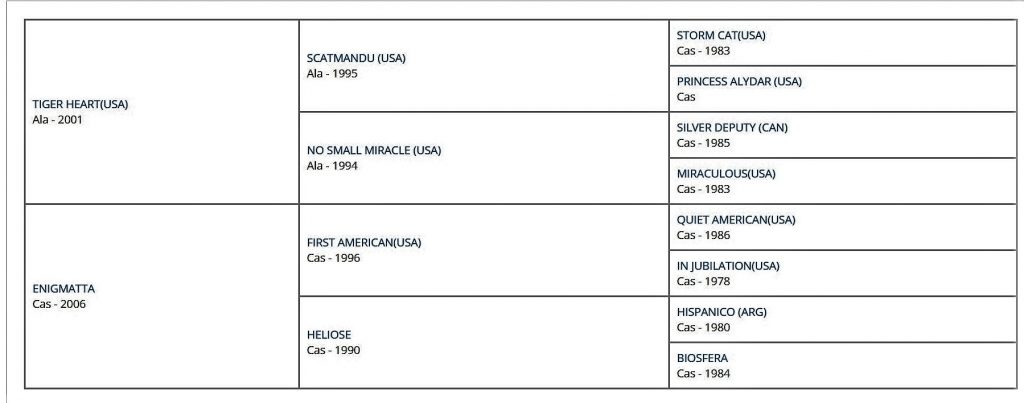 | | | |
|---|---|---|
| TIGER HEART(USA) Ala - 2001 | SCATMANDU (USA) Ala - 1995 | STORM CAT(USA) Cas - 1983 |
| | | PRINCESS ALYDAR (USA) Cas |
| | NO SMALL MIRACLE (USA) Ala - 1994 | SILVER DEPUTY (CAN) Cas - 1985 |
| | | MIRACULOUS(USA) Cas - 1983 |
| ENIGMATTA Cas - 2006 | FIRST AMERICAN(USA) Cas - 1996 | QUIET AMERICAN(USA) Cas - 1986 |
| | | IN JUBILATION(USA) Cas - 1978 |
| | HELIOSE Cas - 1990 | HISPANICO (ARG) Cas - 1980 |
| | | BIOSFERA Cas - 1984 |